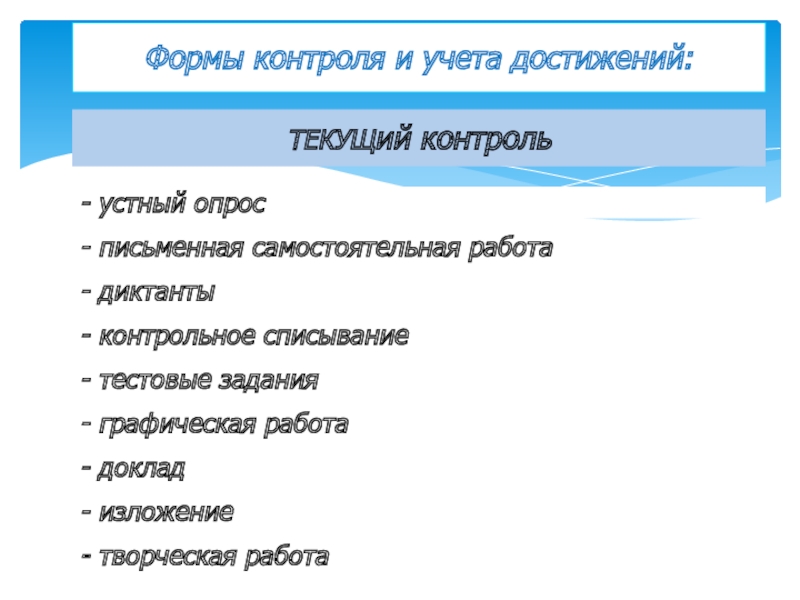 Формы контроля и учета достижений:

ТЕКУЩИЙ КОНТРОЛЬ

- устный опрос
- письменная самостоятельная работа
- диктанты
- контрольное списывание
- тестовые задания
- графическая работа
- доклад
- изложение
- творческая работа